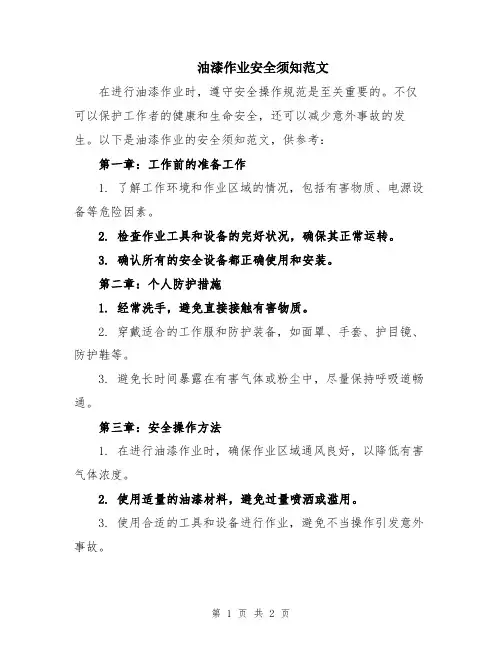 油漆作业安全须知范文

在进行油漆作业时，遵守安全操作规范是至关重要的。不仅可以保护工作者的健康和生命安全，还可以减少意外事故的发生。以下是油漆作业的安全须知范文，供参考：

第一章：工作前的准备工作

1. 了解工作环境和作业区域的情况，包括有害物质、电源设备等危险因素。

2. 检查作业工具和设备的完好状况，确保其正常运转。

3. 确认所有的安全设备都正确使用和安装。

第二章：个人防护措施

1. 经常洗手，避免直接接触有害物质。

2. 穿戴适合的工作服和防护装备，如面罩、手套、护目镜、防护鞋等。

3. 避免长时间暴露在有害气体或粉尘中，尽量保持呼吸道畅通。

第三章：安全操作方法

1. 在进行油漆作业时，确保作业区域通风良好，以降低有害气体浓度。

2. 使用适量的油漆材料，避免过量喷洒或滥用。

3. 使用合适的工具和设备进行作业，避免不当操作引发意外事故。

第 1 页 共 2 页